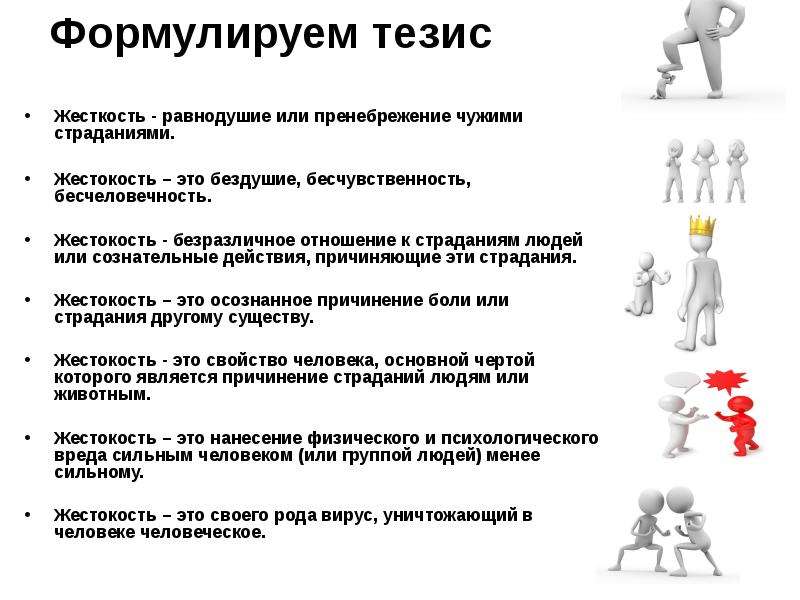 Формулируем тезис

• Жесткость - равнодушие или пренебрежение чужими страданиями.

• Жестокость – это бездушие, бесчувственность, бесчеловечность.

• Жестокость - безразличное отношение к страданиям людей или сознательные действия, причиняющие эти страдания.

• Жестокость – это осознанное причинение боли или страдания другому существу.

• Жестокость - это свойство человека, основной чертой которого является причинение страданий людям или животным.

• Жестокость – это нанесение физического и психологического вреда сильным человеком (или группой людей) менее сильному.

• Жестокость – это своего рода вирус, уничтожающий в человеке человеческое.